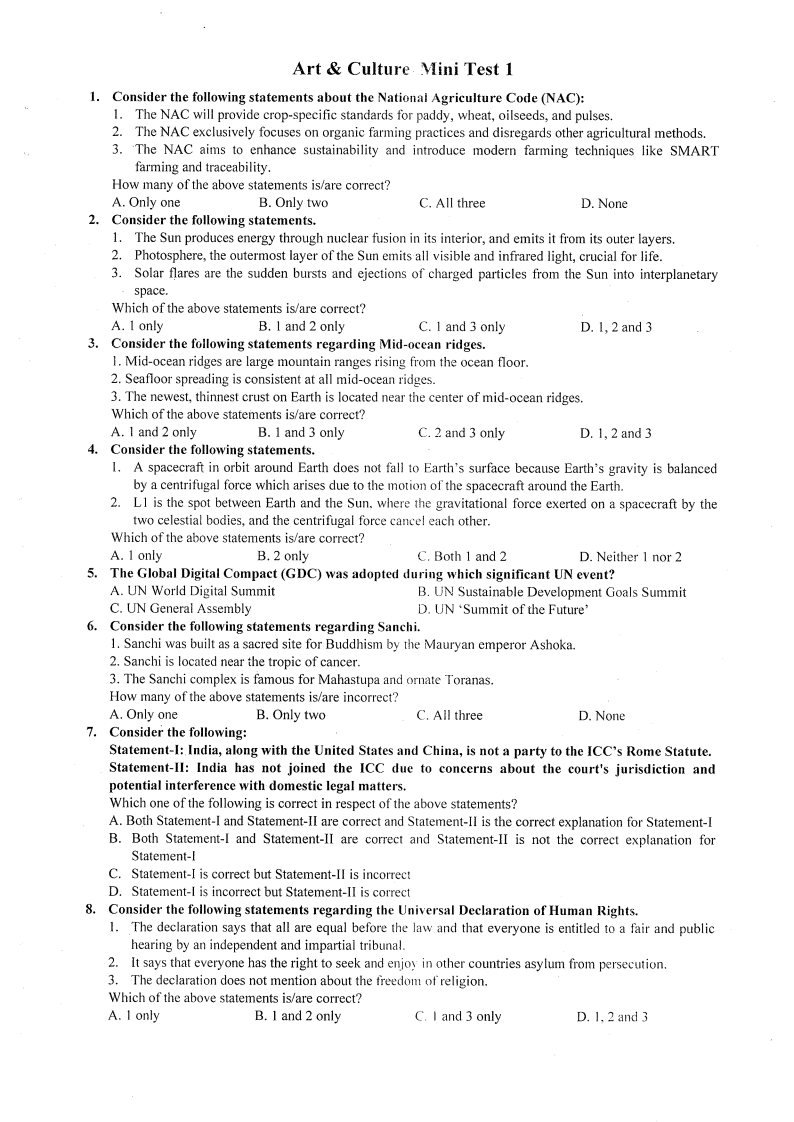 Art & Culture Mini Test 1

1. Consider the following statements about the National Agriculture Code (NAC):
1. The NAC will provide crop-specific standards for paddy, wheat, oilseeds, and pulses.
2. The NAC exclusively focuses on organic farming practices and disregards other agricultural methods.
3. The NAC aims to enhance sustainability and introduce modern farming techniques like SMART farming and traceability.
How many of the above statements is/are correct?
A. Only one B. Only two C. All three D. None

2. Consider the following statements.
1. The Sun produces energy through nuclear fusion in its interior, and emits it from its outer layers.
2. Photosphere, the outermost layer of the Sun emits all visible and infrared light, crucial for life.
3. Solar flares are the sudden bursts and ejections of charged particles from the Sun into interplanetary space.
Which of the above statements is/are correct?
A. 1 only B. 1 and 2 only C. 1 and 3 only D. 1, 2 and 3

3. Consider the following statements regarding Mid-ocean ridges.
1. Mid-ocean ridges are large mountain ranges rising from the ocean floor.
2. Seafloor spreading is consistent at all mid-ocean ridges.
3. The newest, thinnest crust on Earth is located near the center of mid-ocean ridges.
Which of the above statements is/are correct?
A. 1 and 2 only B. 1 and 3 only C. 2 and 3 only D. 1, 2 and 3

4. Consider the following statements.
1. A spacecraft in orbit around Earth does not fall to Earth's surface because Earth's gravity is balanced by a centrifugal force which arises due to the motion of the spacecraft around the Earth.
2. L1 is the spot between Earth and the Sun, where the gravitational force exerted on a spacecraft by the two celestial bodies, and the centrifugal force cancel each other.
Which of the above statements is/are correct?
A. 1 only B. 2 only C. Both 1 and 2 D. Neither 1 nor 2

5. The Global Digital Compact (GDC) was adopted during which significant UN event?
A. UN World Digital Summit B. UN Sustainable Development Goals Summit
C. UN General Assembly D. UN 'Summit of the Future'

6. Consider the following statements regarding Sanchi.
1. Sanchi was built as a sacred site for Buddhism by the Mauryan emperor Ashoka.
2. Sanchi is located near the tropic of cancer.
3. The Sanchi complex is famous for Mahastupa and ornate Toranas.
How many of the above statements is/are incorrect?
A. Only one B. Only two C. All three D. None

7. Consider the following:
Statement-I: India, along with the United States and China, is not a party to the ICC's Rome Statute.
Statement-II: India has not joined the ICC due to concerns about the court's jurisdiction and potential interference with domestic legal matters.
Which one of the following is correct in respect of the above statements?
A. Both Statement-I and Statement-II are correct and Statement-II is the correct explanation for Statement-I
B. Both Statement-I and Statement-II are correct and Statement-II is not the correct explanation for Statement-I
C. Statement-I is correct but Statement-II is incorrect
D. Statement-I is incorrect but Statement-II is correct

8. Consider the following statements regarding the Universal Declaration of Human Rights.
1. The declaration says that all are equal before the law and that everyone is entitled to a fair and public hearing by an independent and impartial tribunal.
2. It says that everyone has the right to seek and enjoy in other countries asylum from persecution.
3. The declaration does not mention about the freedom of religion.
Which of the above statements is/are correct?
A. 1 only B. 1 and 2 only C. 1 and 3 only D. 1, 2 and 3